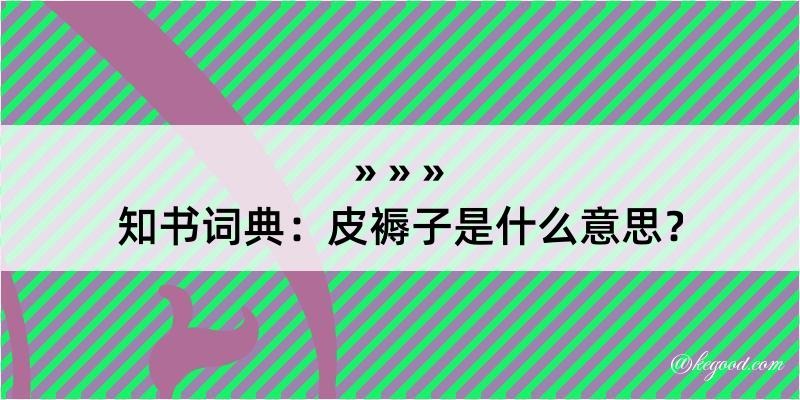 » » »
知书词典：皮褥子是什么意思？

@kegood.com